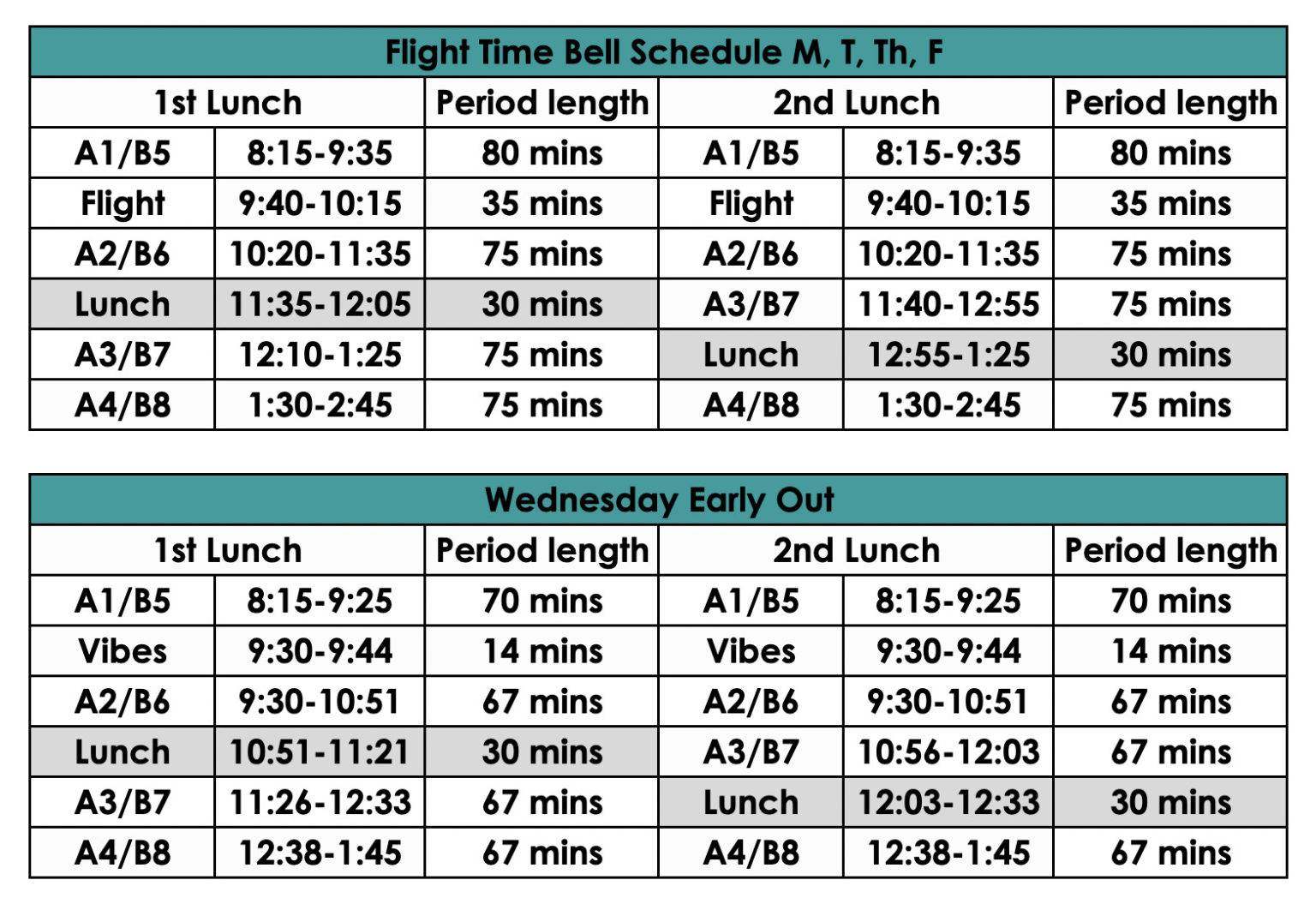 Flight Time Bell Schedule M, T, Th, F

| 1st Lunch | | Period length | 2nd Lunch | | Period length |
|---|---|---|---|---|---|
| A1/B5 | 8:15-9:35 | 80 mins | A1/B5 | 8:15-9:35 | 80 mins |
| Flight | 9:40-10:15 | 35 mins | Flight | 9:40-10:15 | 35 mins |
| A2/B6 | 10:20-11:35 | 75 mins | A2/B6 | 10:20-11:35 | 75 mins |
| Lunch | 11:35-12:05 | 30 mins | A3/B7 | 11:40-12:55 | 75 mins |
| A3/B7 | 12:10-1:25 | 75 mins | Lunch | 12:55-1:25 | 30 mins |
| A4/B8 | 1:30-2:45 | 75 mins | A4/B8 | 1:30-2:45 | 75 mins |

Wednesday Early Out

| 1st Lunch | | Period length | 2nd Lunch | | Period length |
|---|---|---|---|---|---|
| A1/B5 | 8:15-9:25 | 70 mins | A1/B5 | 8:15-9:25 | 70 mins |
| Vibes | 9:30-9:44 | 14 mins | Vibes | 9:30-9:44 | 14 mins |
| A2/B6 | 9:30-10:51 | 67 mins | A2/B6 | 9:30-10:51 | 67 mins |
| Lunch | 10:51-11:21 | 30 mins | A3/B7 | 10:56-12:03 | 67 mins |
| A3/B7 | 11:26-12:33 | 67 mins | Lunch | 12:03-12:33 | 30 mins |
| A4/B8 | 12:38-1:45 | 67 mins | A4/B8 | 12:38-1:45 | 67 mins |